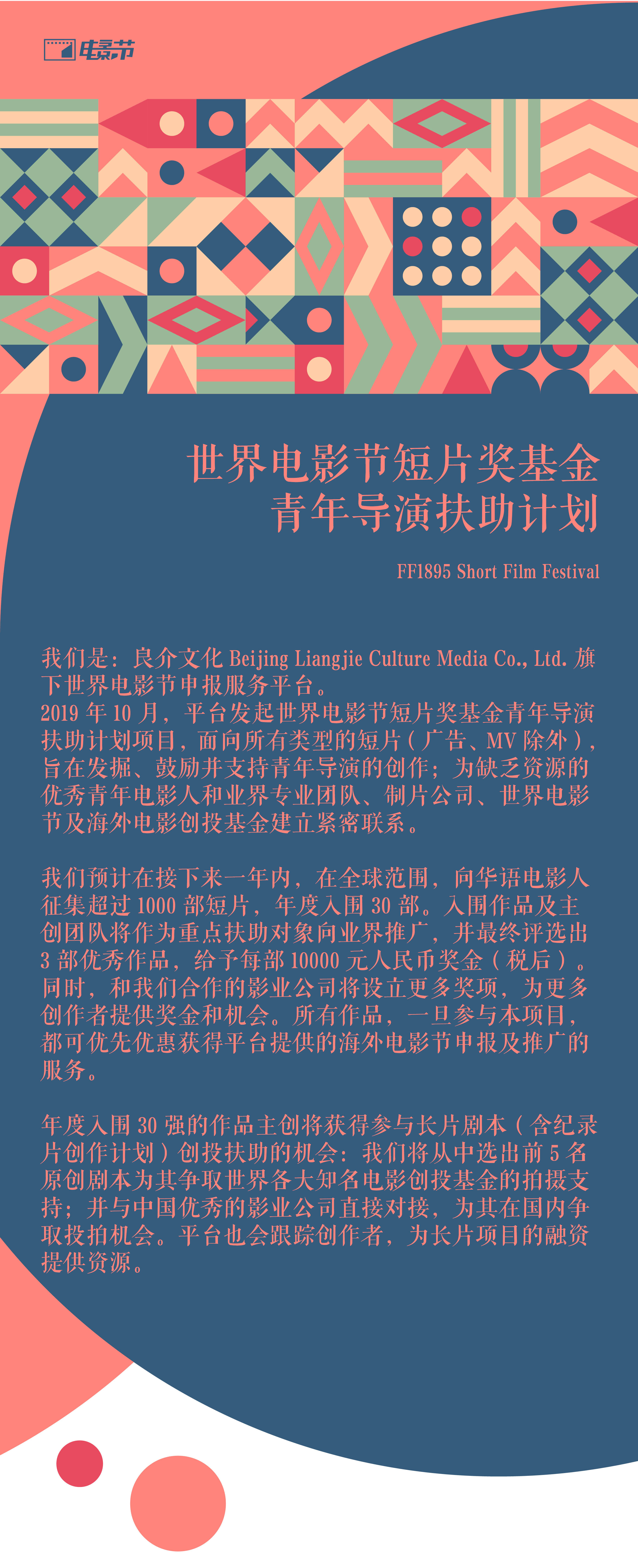 电影节

世界电影节短片奖基金
青年导演扶助计划

FF1895 Short Film Festival

我们是：良介文化 Beijing Liangjie Culture Media Co., Ltd. 旗下世界电影节申报服务平台。
2019 年 10 月，平台发起世界电影节短片奖基金青年导演扶助计划项目，面向所有类型的短片（广告、MV 除外），旨在发掘、鼓励并支持青年导演的创作；为缺乏资源的优秀青年电影人和业界专业团队、制片公司、世界电影节及海外电影创投基金建立紧密联系。

我们预计在接下来一年内，在全球范围，向华语电影人征集超过 1000 部短片，年度入围 30 部。入围作品及主创团队将作为重点扶助对象向业界推广，并最终评选出 3 部优秀作品，给予每部 10000 元人民币奖金（税后）。同时，和我们合作的影业公司将设立更多奖项，为更多创作者提供奖金和机会。所有作品，一旦参与本项目，都可优先优惠获得平台提供的海外电影节申报及推广的服务。

年度入围 30 强的作品主创将获得参与长片剧本（含纪录片创作计划）创投扶助的机会：我们将从中选出前 5 名原创剧本为其争取世界各大知名电影创投基金的拍摄支持；并与中国优秀的影业公司直接对接，为其在国内争取投拍机会。平台也会跟踪创作者，为长片项目的融资提供资源。